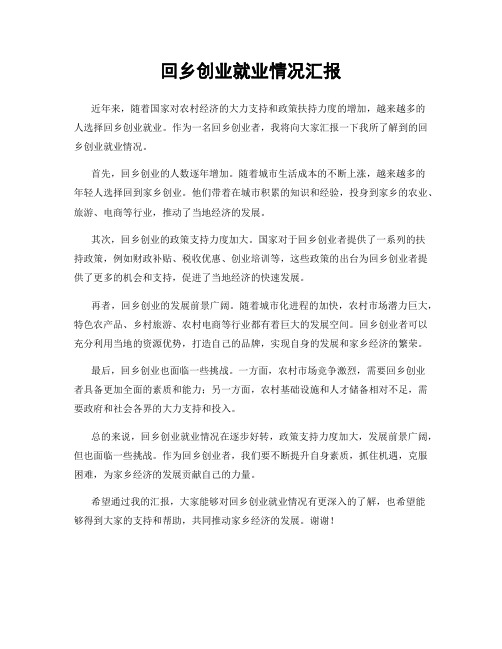 回乡创业就业情况汇报

近年来，随着国家对农村经济的大力支持和政策扶持力度的增加，越来越多的人选择回乡创业就业。作为一名回乡创业者，我将向大家汇报一下我所了解到的回乡创业就业情况。

首先，回乡创业的人数逐年增加。随着城市生活成本的不断上涨，越来越多的年轻人选择回到家乡创业。他们带着在城市积累的知识和经验，投身到家乡的农业、旅游、电商等行业，推动了当地经济的发展。

其次，回乡创业的政策支持力度加大。国家对于回乡创业者提供了一系列的扶持政策，例如财政补贴、税收优惠、创业培训等，这些政策的出台为回乡创业者提供了更多的机会和支持，促进了当地经济的快速发展。

再者，回乡创业的发展前景广阔。随着城市化进程的加快，农村市场潜力巨大，特色农产品、乡村旅游、农村电商等行业都有着巨大的发展空间。回乡创业者可以充分利用当地的资源优势，打造自己的品牌，实现自身的发展和家乡经济的繁荣。

最后，回乡创业也面临一些挑战。一方面，农村市场竞争激烈，需要回乡创业者具备更加全面的素质和能力；另一方面，农村基础设施和人才储备相对不足，需要政府和社会各界的大力支持和投入。

总的来说，回乡创业就业情况在逐步好转，政策支持力度加大，发展前景广阔，但也面临一些挑战。作为回乡创业者，我们要不断提升自身素质，抓住机遇，克服困难，为家乡经济的发展贡献自己的力量。

希望通过我的汇报，大家能够对回乡创业就业情况有更深入的了解，也希望能够得到大家的支持和帮助，共同推动家乡经济的发展。谢谢！